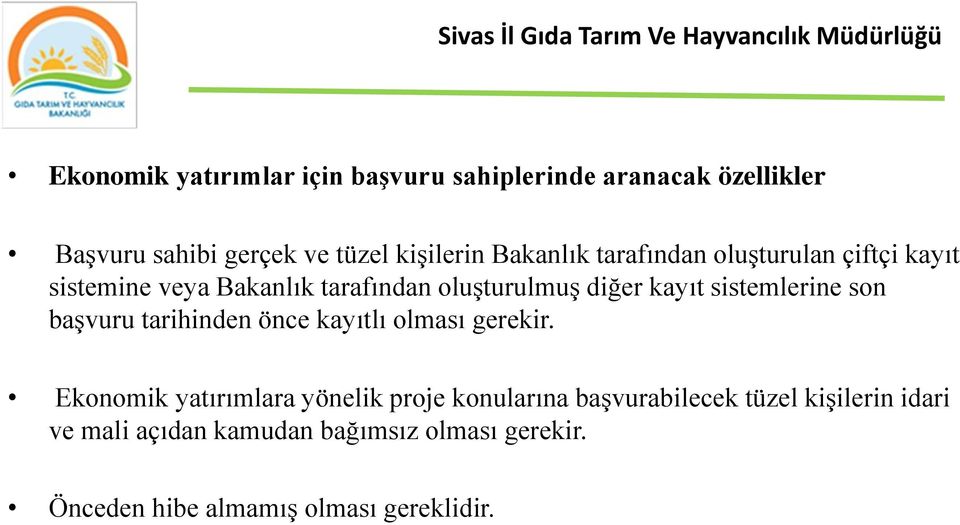 T.C.
GIDA TARIM VE HAYVANCILIK
BAKANLIĞI

Sivas İl Gıda Tarım Ve Hayvancılık Müdürlüğü

• Ekonomik yatırımlar için başvuru sahiplerinde aranacak özellikler

• Başvuru sahibi gerçek ve tüzel kişilerin Bakanlık tarafından oluşturulan çiftçi kayıt sistemine veya Bakanlık tarafından oluşturulmuş diğer kayıt sistemlerine son başvuru tarihinden önce kayıtlı olması gerekir.

• Ekonomik yatırımlara yönelik proje konularına başvurabilecek tüzel kişilerin idari ve mali açıdan kamudan bağımsız olması gerekir.

• Önceden hibe almamış olması gereklidir.